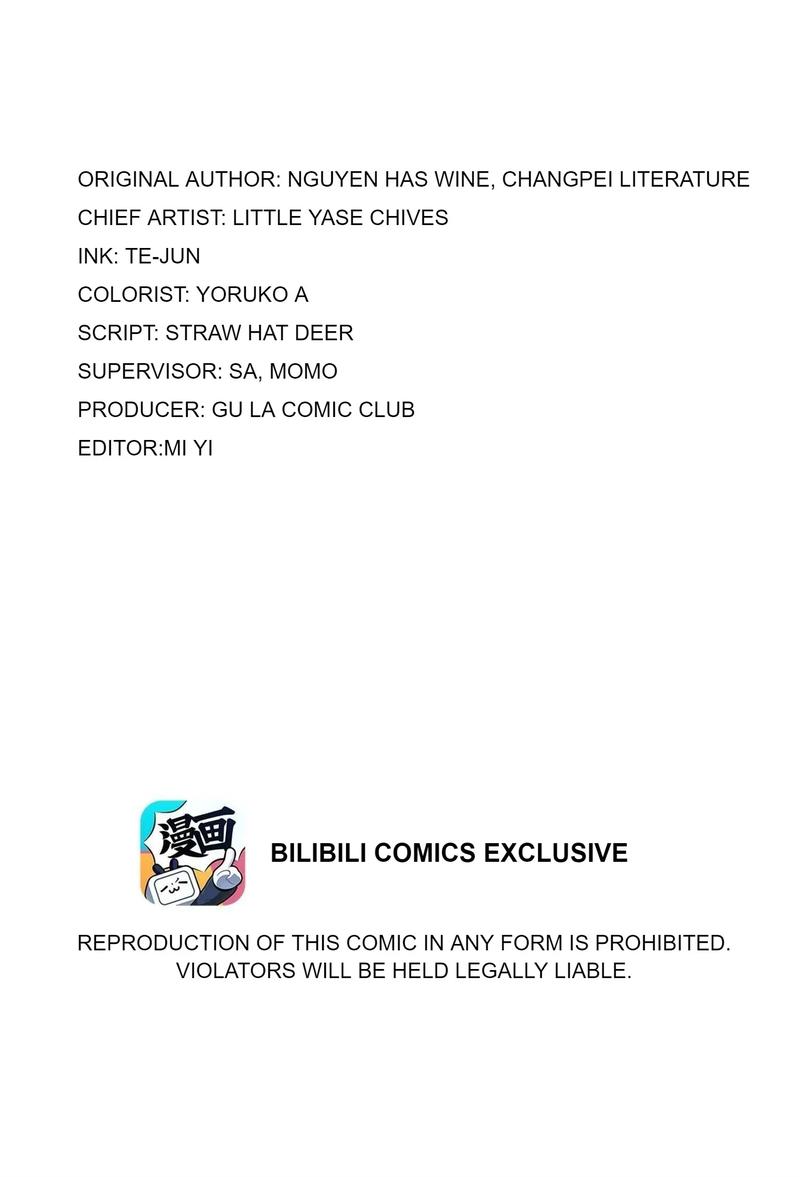 ORIGINAL AUTHOR: NGUYEN HAS WINE, CHANGPEI LITERATURE
CHIEF ARTIST: LITTLE YASE CHIVES
INK: TE-JUN
COLORIST: YORUKO A
SCRIPT: STRAW HAT DEER
SUPERVISOR: SA, MOMO
PRODUCER: GU LA COMIC CLUB
EDITOR:MI YI

漫画

BILIBILI COMICS EXCLUSIVE

REPRODUCTION OF THIS COMIC IN ANY FORM IS PROHIBITED. VIOLATORS WILL BE HELD LEGALLY LIABLE.